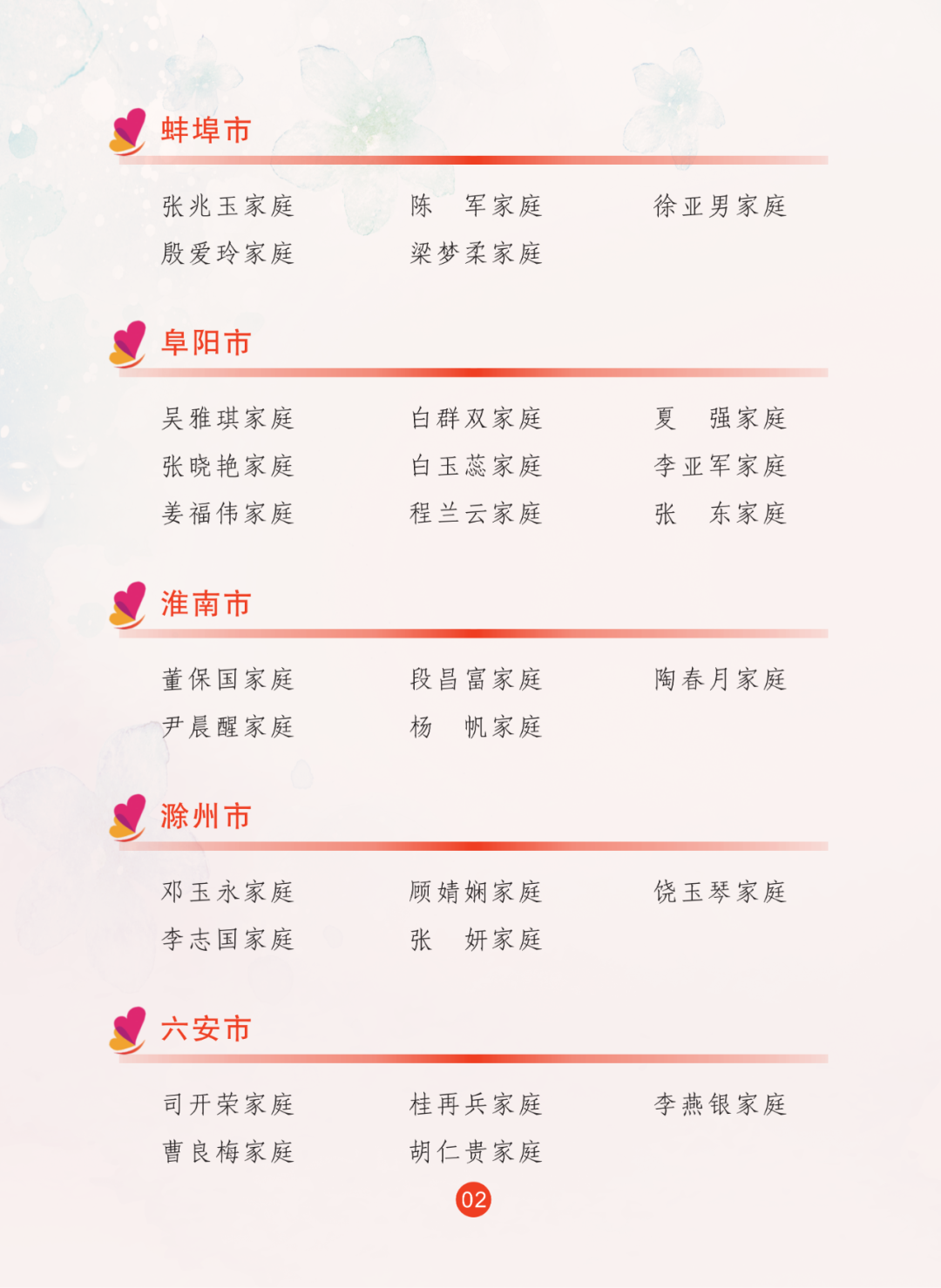 蚌埠市

张兆玉家庭 陈　军家庭 徐亚男家庭
殷爱玲家庭 梁梦柔家庭

阜阳市

吴雅琪家庭 白群双家庭 夏　强家庭
张晓艳家庭 白玉蕊家庭 李亚军家庭
姜福伟家庭 程兰云家庭 张　东家庭

淮南市

董保国家庭 段昌富家庭 陶春月家庭
尹晨醒家庭 杨　帆家庭

滁州市

邓玉永家庭 顾婧娴家庭 饶玉琴家庭
李志国家庭 张　妍家庭

六安市

司开荣家庭 桂再兵家庭 李燕银家庭
曹良梅家庭 胡仁贵家庭

02